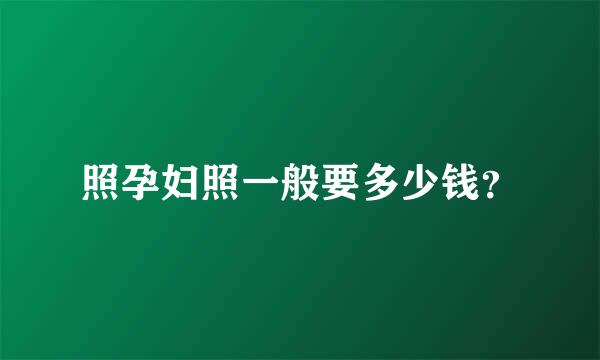 照孕妇照一般要多少钱?